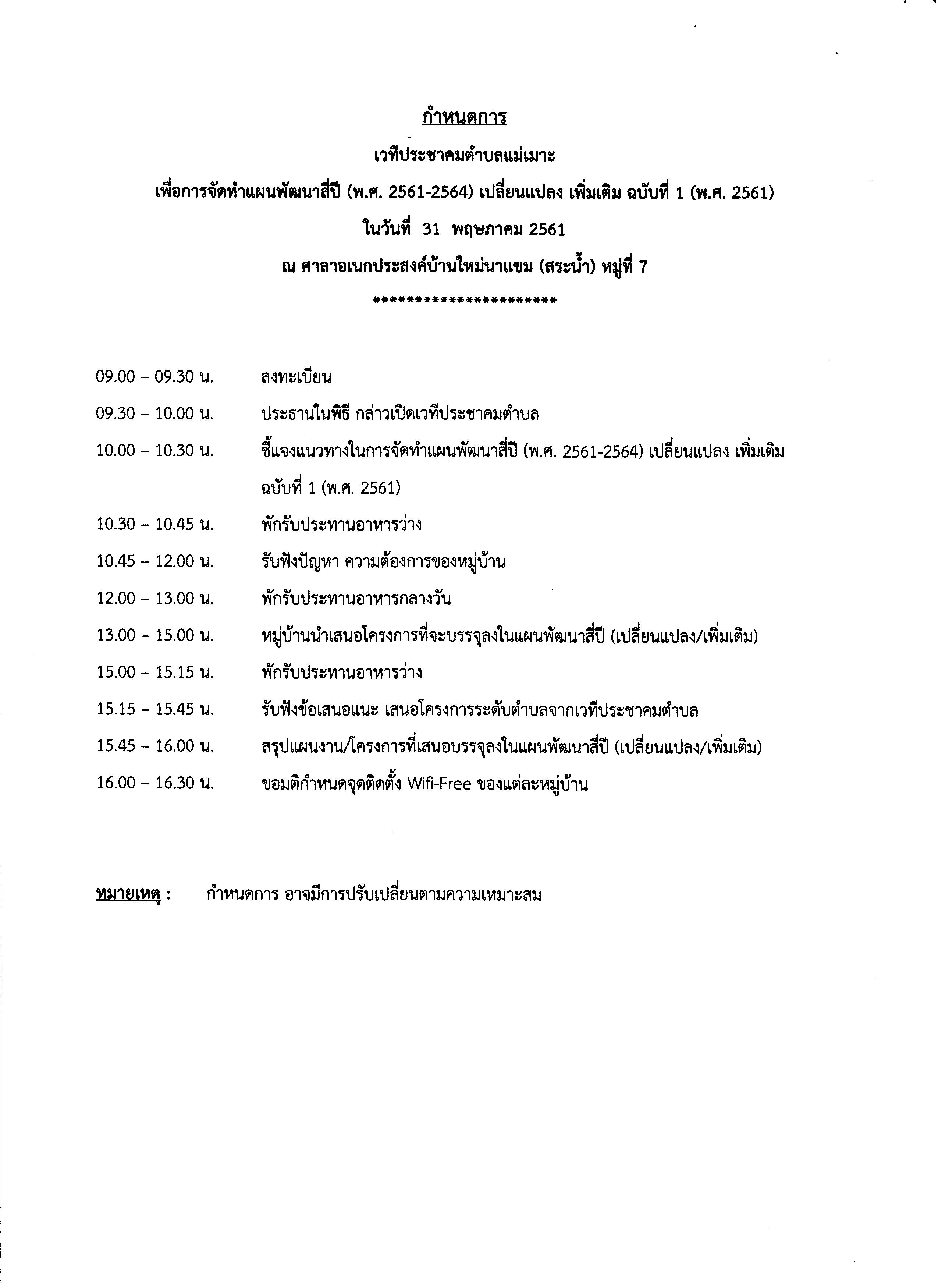 กำหนดการ

เวทีประชาคมตำบลแม่เมาะ

เพื่อการจัดทำแผนพัฒนาสี่ปี (พ.ศ. 2561-2564) เปลี่ยนแปลง เพิ่มเติม ฉบับที่ 1 (พ.ศ. 2561)

ในวันที่ 31 พฤษภาคม 2561

ณ ศาลาอเนกประสงค์บ้านใหม่นาแขม (สระน้ำ) หมู่ที่ 7

**********************

09.00 – 09.30 น. ลงทะเบียน

09.30 – 10.00 น. ประธานในพิธี กล่าวเปิดเวทีประชาคมตำบล

10.00 – 10.30 น. ชี้แจงแนวทางในการจัดทำแผนพัฒนาสี่ปี (พ.ศ. 2561-2564) เปลี่ยนแปลง เพิ่มเติม ฉบับที่ 1 (พ.ศ. 2561)

10.30 – 10.45 น. พักรับประทานอาหารว่าง

10.45 – 12.00 น. รับฟังปัญหา ความต้องการของหมู่บ้าน

12.00 – 13.00 น. พักรับประทานอาหารกลางวัน

13.00 – 15.00 น. หมู่บ้านนำเสนอโครงการที่จะบรรจุลงในแผนพัฒนาสี่ปี (เปลี่ยนแปลง/เพิ่มเติม)

15.00 – 15.15 น. พักรับประทานอาหารว่าง

15.15 – 15.45 น. รับฟังข้อเสนอแนะ เสนอโครงการระดับตำบลจากเวทีประชาคมตำบล

15.45 – 16.00 น. สรุปแผนงาน/โครงการที่เสนอบรรจุลงในแผนพัฒนาสี่ปี (เปลี่ยนแปลง/เพิ่มเติม)

16.00 – 16.30 น. ขอมติกำหนดจุดติดตั้ง Wifi-Free ของแต่ละหมู่บ้าน

หมายเหตุ : กำหนดการ อาจมีการปรับเปลี่ยนตามความเหมาะสม